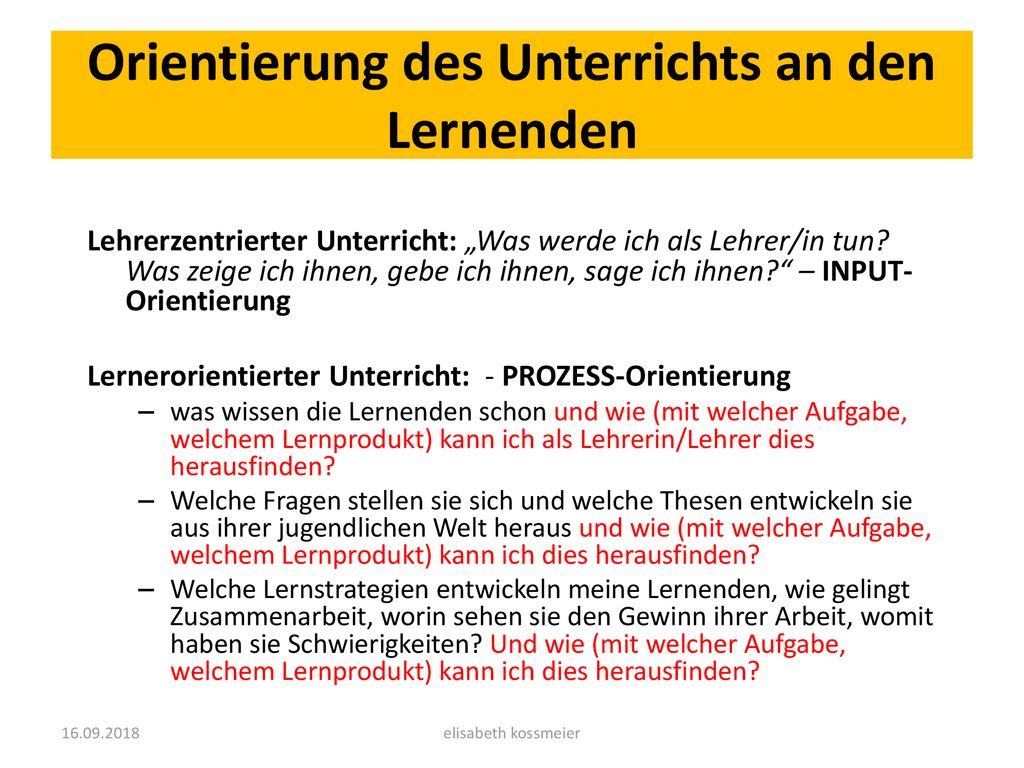 Orientierung des Unterrichts an den Lernenden

Lehrerzentrierter Unterricht: „Was werde ich als Lehrer/in tun? Was zeige ich ihnen, gebe ich ihnen, sage ich ihnen?“ – INPUT-Orientierung

Lernerorientierter Unterricht: - PROZESS-Orientierung

– was wissen die Lernenden schon und wie (mit welcher Aufgabe, welchem Lernprodukt) kann ich als Lehrerin/Lehrer dies herausfinden?
– Welche Fragen stellen sie sich und welche Thesen entwickeln sie aus ihrer jugendlichen Welt heraus und wie (mit welcher Aufgabe, welchem Lernprodukt) kann ich dies herausfinden?
– Welche Lernstrategien entwickeln meine Lernenden, wie gelingt Zusammenarbeit, worin sehen sie den Gewinn ihrer Arbeit, womit haben sie Schwierigkeiten? Und wie (mit welcher Aufgabe, welchem Lernprodukt) kann ich dies herausfinden?

16.09.2018 elisabeth kossmeier